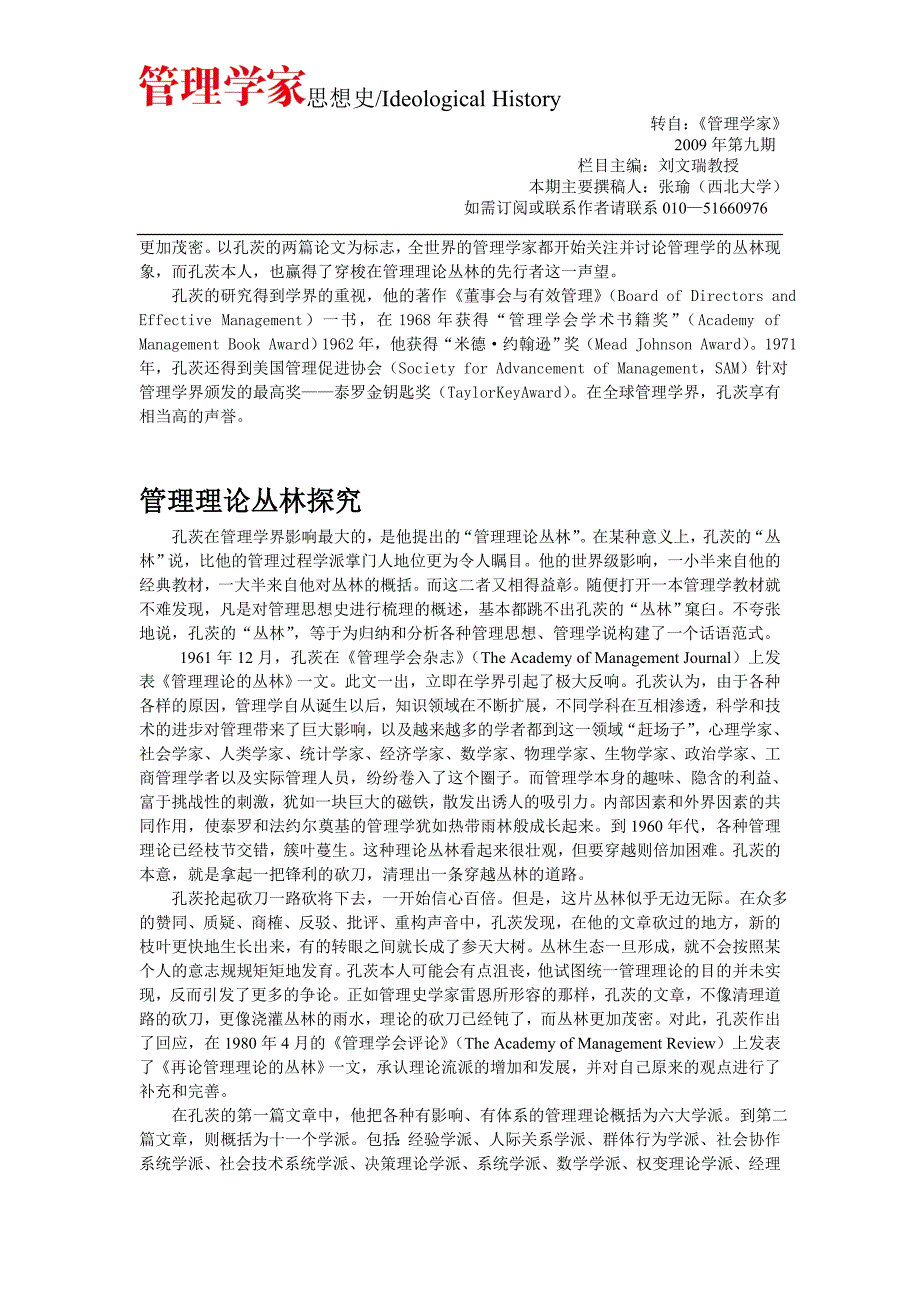 管理学家思想史/Ideological History

转自：《管理学家》
2009 年第九期
栏目主编：刘文瑞教授
本期主要撰稿人：张瑜（西北大学）
如需订阅或联系作者请联系 010—51660976

更加茂密。以孔茨的两篇论文为标志，全世界的管理学家都开始关注并讨论管理学的丛林现象，而孔茨本人，也赢得了穿梭在管理理论丛林的先行者这一声望。

孔茨的研究得到学界的重视，他的著作《董事会与有效管理》（Board of Directors and Effective Management）一书，在 1968 年获得“管理学会学术书籍奖”（Academy of Management Book Award）1962 年，他获得“米德·约翰逊”奖（Mead Johnson Award）。1971 年，孔茨还得到美国管理促进协会（Society for Advancement of Management，SAM）针对管理学界颁发的最高奖——泰罗金钥匙奖（TaylorKeyAward）。在全球管理学界，孔茨享有相当高的声誉。

管理理论丛林探究

孔茨在管理学界影响最大的，是他提出的“管理理论丛林”。在某种意义上，孔茨的“丛林”说，比他的管理过程学派掌门人地位更为令人瞩目。他的世界级影响，一小半来自他的经典教材，一大半来自他对丛林的概括。而这二者又相得益彰。随便打开一本管理学教材就不难发现，凡是对管理思想史进行梳理的概述，基本都跳不出孔茨的“丛林”窠臼。不夸张地说，孔茨的“丛林”，等于为归纳和分析各种管理思想、管理学说构建了一个话语范式。

1961 年 12 月，孔茨在《管理学会杂志》（The Academy of Management Journal）上发表《管理理论的丛林》一文。此文一出，立即在学界引起了极大反响。孔茨认为，由于各种各样的原因，管理学自从诞生以后，知识领域在不断扩展，不同学科在互相渗透，科学和技术的进步对管理带来了巨大影响，以及越来越多的学者都到这一领域“赶场子”，心理学家、社会学家、人类学家、统计学家、经济学家、数学家、物理学家、生物学家、政治学家、工商管理学者以及实际管理人员，纷纷卷入了这个圈子。而管理学本身的趣味、隐含的利益、富于挑战性的刺激，犹如一块巨大的磁铁，散发出诱人的吸引力。内部因素和外界因素的共同作用，使泰罗和法约尔奠基的管理学犹如热带雨林般成长起来。到 1960 年代，各种管理理论已经枝节交错，簇叶蔓生。这种理论丛林看起来很壮观，但要穿越则倍加困难。孔茨的本意，就是拿起一把锋利的砍刀，清理出一条穿越丛林的道路。

孔茨抡起砍刀一路砍将下去，一开始信心百倍。但是，这片丛林似乎无边无际。在众多的赞同、质疑、商榷、反驳、批评、重构声音中，孔茨发现，在他的文章砍过的地方，新的枝叶更快地生长出来，有的转眼之间就长成了参天大树。丛林生态一旦形成，就不会按照某个人的意志规规矩矩地发育。孔茨本人可能会有点沮丧，他试图统一管理理论的目的并未实现，反而引发了更多的争论。正如管理史学家雷恩所形容的那样，孔茨的文章，不像清理道路的砍刀，更像浇灌丛林的雨水，理论的砍刀已经钝了，而丛林更加茂密。对此，孔茨作出了回应，在 1980 年 4 月的《管理学会评论》（The Academy of Management Review）上发表了《再论管理理论的丛林》一文，承认理论流派的增加和发展，并对自己原来的观点进行了补充和完善。

在孔茨的第一篇文章中，他把各种有影响、有体系的管理理论概括为六大学派。到第二篇文章，则概括为十一个学派。包括：经验学派、人际关系学派、群体行为学派、社会协作系统学派、社会技术系统学派、决策理论学派、系统学派、数学学派、权变理论学派、经理